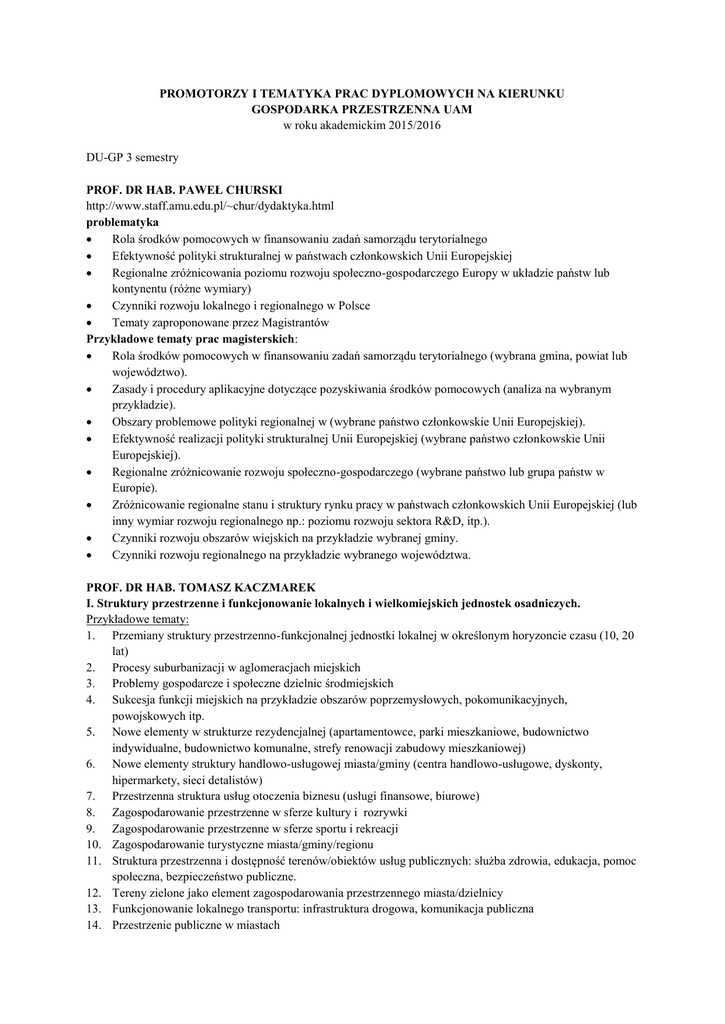 PROMOTORZY I TEMATYKA PRAC DYPLOMOWYCH NA KIERUNKU GOSPODARKA PRZESTRZENNA UAM
w roku akademickim 2015/2016

DU-GP 3 semestry

PROF. DR HAB. PAWEŁ CHURSKI
http://www.staff.amu.edu.pl/~chur/dydaktyka.html
problematyka
• Rola środków pomocowych w finansowaniu zadań samorządu terytorialnego
• Efektywność polityki strukturalnej w państwach członkowskich Unii Europejskiej
• Regionalne zróżnicowania poziomu rozwoju społeczno-gospodarczego Europy w układzie państw lub kontynentu (różne wymiary)
• Czynniki rozwoju lokalnego i regionalnego w Polsce
• Tematy zaproponowane przez Magistrantów
Przykładowe tematy prac magisterskich:
• Rola środków pomocowych w finansowaniu zadań samorządu terytorialnego (wybrana gmina, powiat lub województwo).
• Zasady i procedury aplikacyjne dotyczące pozyskiwania środków pomocowych (analiza na wybranym przykładzie).
• Obszary problemowe polityki regionalnej w (wybrane państwo członkowskie Unii Europejskiej).
• Efektywność realizacji polityki strukturalnej Unii Europejskiej (wybrane państwo członkowskie Unii Europejskiej).
• Regionalne zróżnicowanie rozwoju społeczno-gospodarczego (wybrane państwo lub grupa państw w Europie).
• Zróżnicowanie regionalne stanu i struktury rynku pracy w państwach członkowskich Unii Europejskiej (lub inny wymiar rozwoju regionalnego np.: poziomu rozwoju sektora R&D, itp.).
• Czynniki rozwoju obszarów wiejskich na przykładzie wybranej gminy.
• Czynniki rozwoju regionalnego na przykładzie wybranego województwa.

PROF. DR HAB. TOMASZ KACZMAREK
I. Struktury przestrzenne i funkcjonowanie lokalnych i wielkomiejskich jednostek osadniczych.
Przykładowe tematy:
1. Przemiany struktury przestrzenno-funkcjonalnej jednostki lokalnej w określonym horyzoncie czasu (10, 20 lat)
2. Procesy suburbanizacji w aglomeracjach miejskich
3. Problemy gospodarcze i społeczne dzielnic śródmiejskich
4. Sukcesja funkcji miejskich na przykładzie obszarów poprzemysłowych, pokomunikacyjnych, powojskowych itp.
5. Nowe elementy w strukturze rezydencjalnej (apartamentowce, parki mieszkaniowe, budownictwo indywidualne, budownictwo komunalne, strefy renowacji zabudowy mieszkaniowej)
6. Nowe elementy struktury handlowo-usługowej miasta/gminy (centra handlowo-usługowe, dyskonty, hipermarkety, sieci detalistów)
7. Przestrzenna struktura usług otoczenia biznesu (usługi finansowe, biurowe)
8. Zagospodarowanie przestrzenne w sferze kultury i rozrywki
9. Zagospodarowanie przestrzenne w sferze sportu i rekreacji
10. Zagospodarowanie turystyczne miasta/gminy/regionu
11. Struktura przestrzenna i dostępność terenów/obiektów usług publicznych: służba zdrowia, edukacja, pomoc społeczna, bezpieczeństwo publiczne.
12. Tereny zielone jako element zagospodarowania przestrzennego miasta/dzielnicy
13. Funkcjonowanie lokalnego transportu: infrastruktura drogowa, komunikacja publiczna
14. Przestrzenie publiczne w miastach